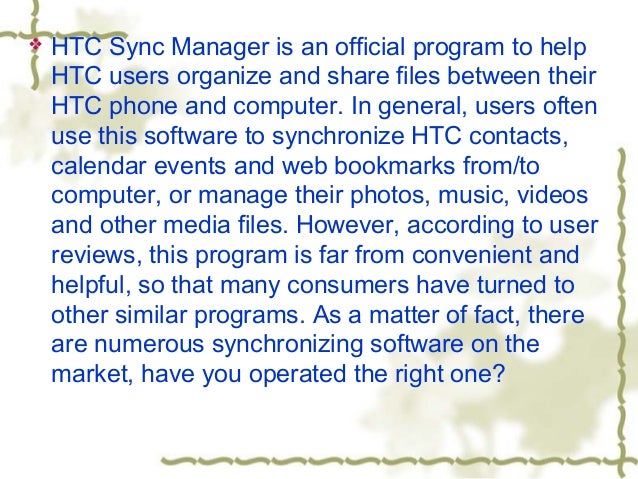 • HTC Sync Manager is an official program to help HTC users organize and share files between their HTC phone and computer. In general, users often use this software to synchronize HTC contacts, calendar events and web bookmarks from/to computer, or manage their photos, music, videos and other media files. However, according to user reviews, this program is far from convenient and helpful, so that many consumers have turned to other similar programs. As a matter of fact, there are numerous synchronizing software on the market, have you operated the right one?